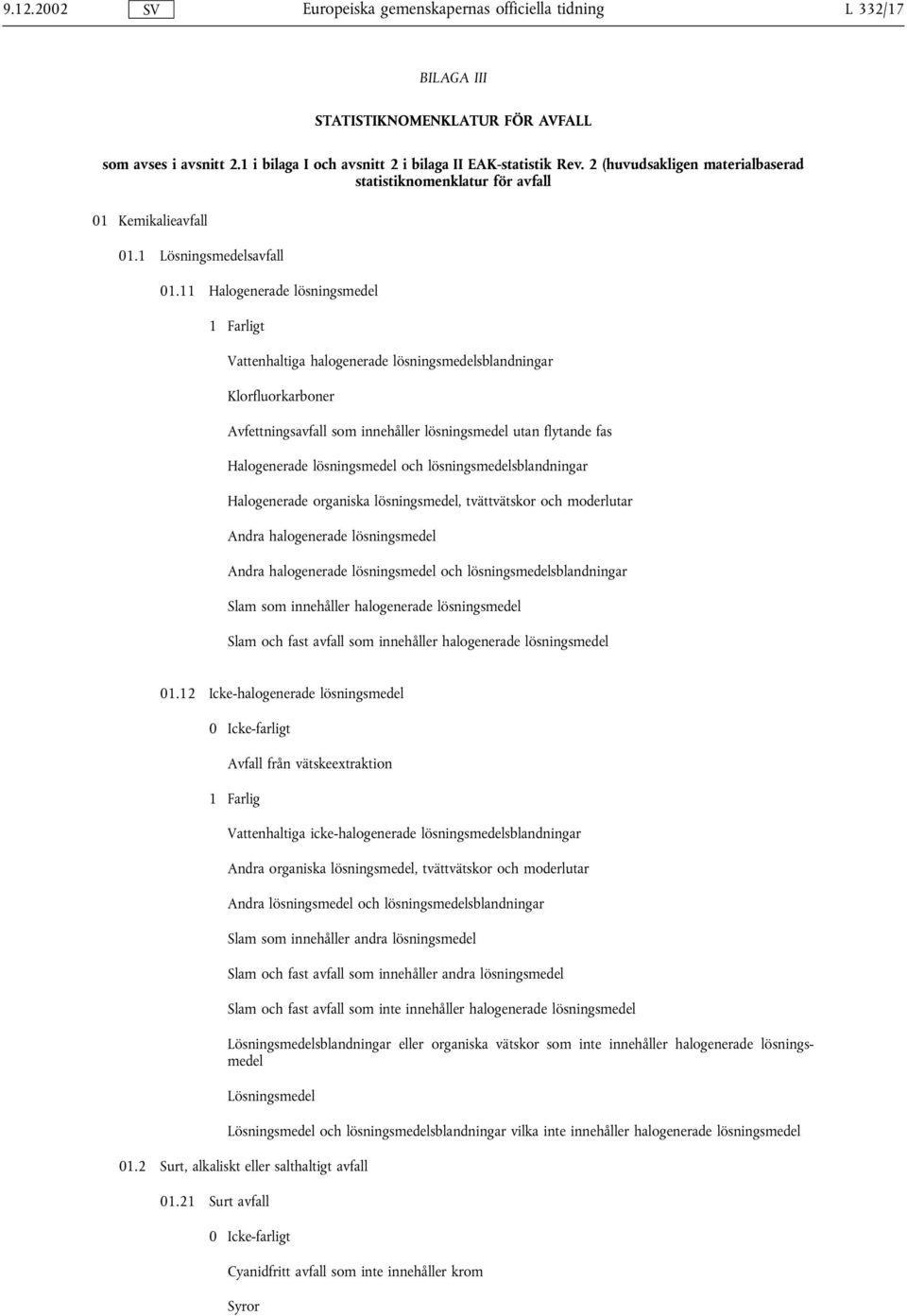 9.12.2002 SV Europeiska gemenskapernas officiella tidning L 332/17

BILAGA III

STATISTIKNOMENKLATUR FÖR AVFALL

som avses i avsnitt 2.1 i bilaga I och avsnitt 2 i bilaga II EAK-statistik Rev. 2 (huvudsakligen materialbaserad statistiknomenklatur för avfall

01 Kemikalieavfall

01.1 Lösningsmedelsavfall

01.11 Halogenerade lösningsmedel

1 Farligt

Vattenhaltiga halogenerade lösningsmedelsblandningar

Klorfluorkarboner

Avfettningsavfall som innehåller lösningsmedel utan flytande fas

Halogenerade lösningsmedel och lösningsmedelsblandningar

Halogenerade organiska lösningsmedel, tvättvätskor och moderlutar

Andra halogenerade lösningsmedel

Andra halogenerade lösningsmedel och lösningsmedelsblandningar

Slam som innehåller halogenerade lösningsmedel

Slam och fast avfall som innehåller halogenerade lösningsmedel

01.12 Icke-halogenerade lösningsmedel

0 Icke-farligt

Avfall från vätskeextraktion

1 Farlig

Vattenhaltiga icke-halogenerade lösningsmedelsblandningar

Andra organiska lösningsmedel, tvättvätskor och moderlutar

Andra lösningsmedel och lösningsmedelsblandningar

Slam som innehåller andra lösningsmedel

Slam och fast avfall som innehåller andra lösningsmedel

Slam och fast avfall som inte innehåller halogenerade lösningsmedel

Lösningsmedelsblandningar eller organiska vätskor som inte innehåller halogenerade lösningsmedel

Lösningsmedel

Lösningsmedel och lösningsmedelsblandningar vilka inte innehåller halogenerade lösningsmedel

01.2 Surt, alkaliskt eller salthaltigt avfall

01.21 Surt avfall

0 Icke-farligt

Cyanidfritt avfall som inte innehåller krom

Syror